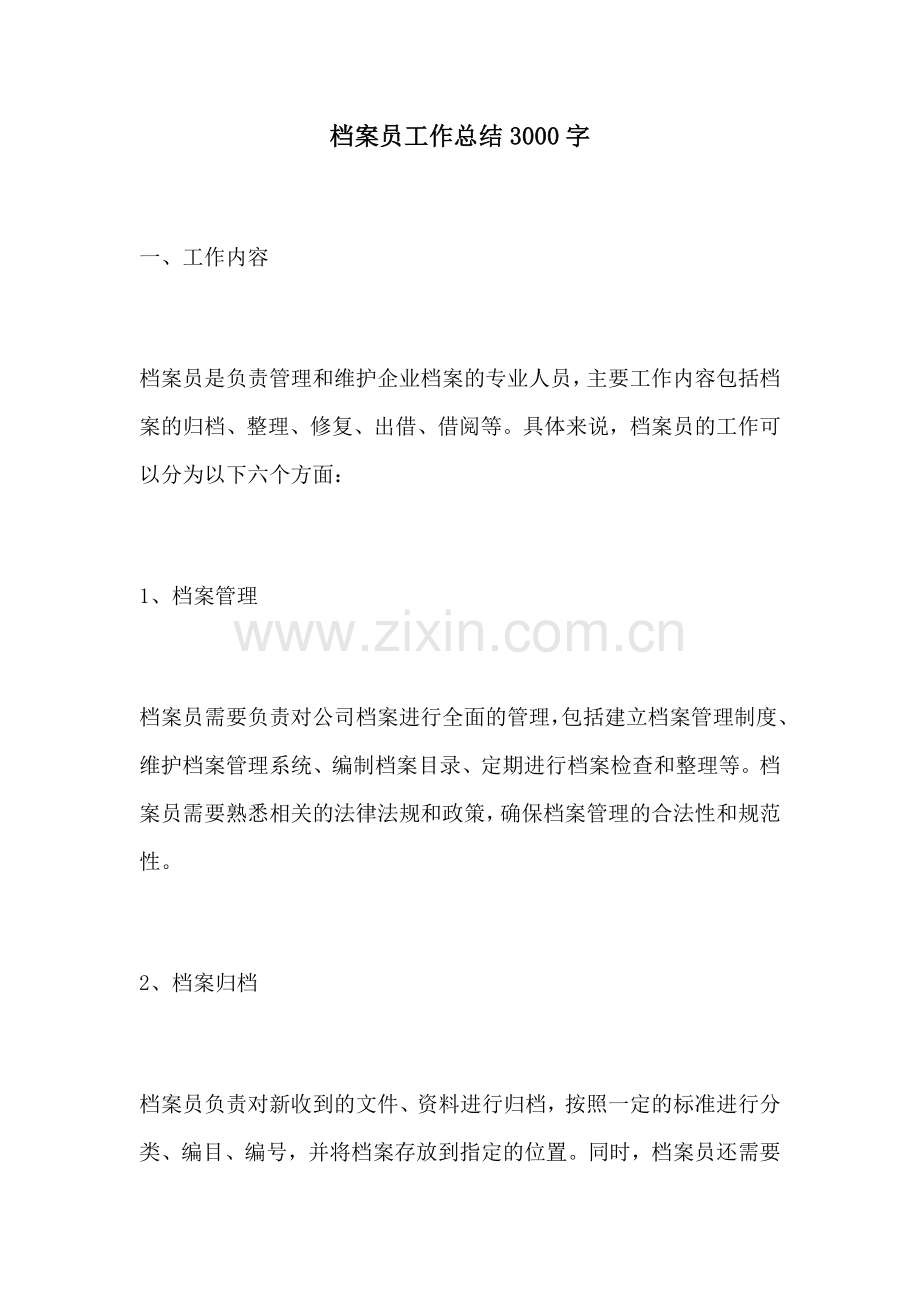 档案员工作总结3000字

一、工作内容

档案员是负责管理和维护企业档案的专业人员，主要工作内容包括档案的归档、整理、修复、出借、借阅等。具体来说，档案员的工作可以分为以下六个方面：

1、档案管理

档案员需要负责对公司档案进行全面的管理，包括建立档案管理制度、维护档案管理系统、编制档案目录、定期进行档案检查和整理等。档案员需要熟悉相关的法律法规和政策，确保档案管理的合法性和规范性。

2、档案归档

档案员负责对新收到的文件、资料进行归档，按照一定的标准进行分类、编目、编号，并将档案存放到指定的位置。同时，档案员还需要

www.zixin.com.cn